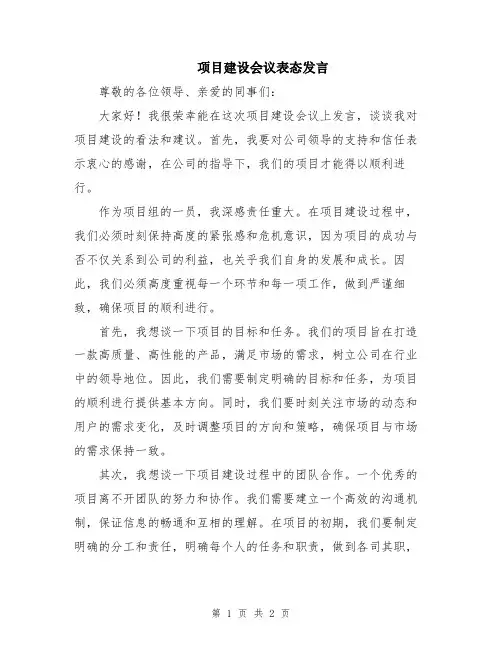 项目建设会议表态发言

尊敬的各位领导、亲爱的同事们:

大家好!我很荣幸能在这次项目建设会议上发言,谈谈我对项目建设的看法和建议。首先,我要对公司领导的支持和信任表示衷心的感谢,在公司的指导下,我们的项目才能得以顺利进行。

作为项目组的一员,我深感责任重大。在项目建设过程中,我们必须时刻保持高度的紧张感和危机意识,因为项目的成功与否不仅关系到公司的利益,也关乎我们自身的发展和成长。因此,我们必须高度重视每一个环节和每一项工作,做到严谨细致,确保项目的顺利进行。

首先,我想谈一下项目的目标和任务。我们的项目旨在打造一款高质量、高性能的产品,满足市场的需求,树立公司在行业中的领导地位。因此,我们需要制定明确的目标和任务,为项目的顺利进行提供基本方向。同时,我们要时刻关注市场的动态和用户的需求变化,及时调整项目的方向和策略,确保项目与市场的需求保持一致。

其次,我想谈一下项目建设过程中的团队合作。一个优秀的项目离不开团队的努力和协作。我们需要建立一个高效的沟通机制,保证信息的畅通和互相的理解。在项目的初期,我们要制定明确的分工和责任,明确每个人的任务和职责,做到各司其职,

第 1 页 共 2 页